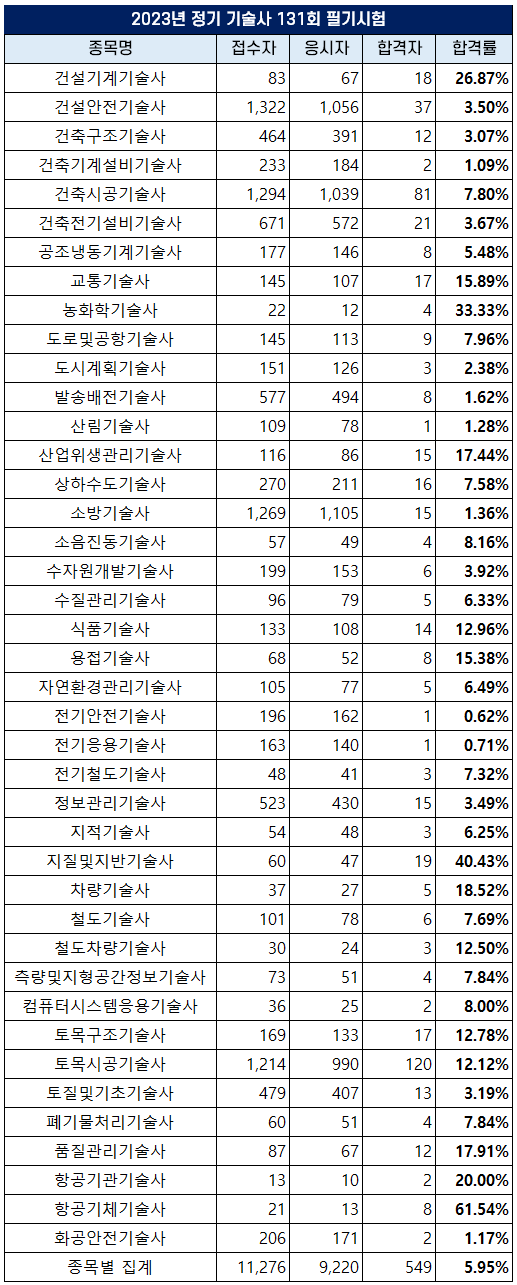 2023년 정기 기술사 131회 필기시험

| 종목명 | 접수자 | 응시자 | 합격자 | 합격률 |
|---|---|---|---|---|
| 건설기계기술사 | 83 | 67 | 18 | 26.87% |
| 건설안전기술사 | 1,322 | 1,056 | 37 | 3.50% |
| 건축구조기술사 | 464 | 391 | 12 | 3.07% |
| 건축기계설비기술사 | 233 | 184 | 2 | 1.09% |
| 건축시공기술사 | 1,294 | 1,039 | 81 | 7.80% |
| 건축전기설비기술사 | 671 | 572 | 21 | 3.67% |
| 공조냉동기계기술사 | 177 | 146 | 8 | 5.48% |
| 교통기술사 | 145 | 107 | 17 | 15.89% |
| 농화학기술사 | 22 | 12 | 4 | 33.33% |
| 도로및공항기술사 | 145 | 113 | 9 | 7.96% |
| 도시계획기술사 | 151 | 126 | 3 | 2.38% |
| 발송배전기술사 | 577 | 494 | 8 | 1.62% |
| 산림기술사 | 109 | 78 | 1 | 1.28% |
| 산업위생관리기술사 | 116 | 86 | 15 | 17.44% |
| 상하수도기술사 | 270 | 211 | 16 | 7.58% |
| 소방기술사 | 1,269 | 1,105 | 15 | 1.36% |
| 소음진동기술사 | 57 | 49 | 4 | 8.16% |
| 수자원개발기술사 | 199 | 153 | 6 | 3.92% |
| 수질관리기술사 | 96 | 79 | 5 | 6.33% |
| 식품기술사 | 133 | 108 | 14 | 12.96% |
| 용접기술사 | 68 | 52 | 8 | 15.38% |
| 자연환경관리기술사 | 105 | 77 | 5 | 6.49% |
| 전기안전기술사 | 196 | 162 | 1 | 0.62% |
| 전기응용기술사 | 163 | 140 | 1 | 0.71% |
| 전기철도기술사 | 48 | 41 | 3 | 7.32% |
| 정보관리기술사 | 523 | 430 | 15 | 3.49% |
| 지적기술사 | 54 | 48 | 3 | 6.25% |
| 지질및지반기술사 | 60 | 47 | 19 | 40.43% |
| 차량기술사 | 37 | 27 | 5 | 18.52% |
| 철도기술사 | 101 | 78 | 6 | 7.69% |
| 철도차량기술사 | 30 | 24 | 3 | 12.50% |
| 측량및지형공간정보기술사 | 73 | 51 | 4 | 7.84% |
| 컴퓨터시스템응용기술사 | 36 | 25 | 2 | 8.00% |
| 토목구조기술사 | 169 | 133 | 17 | 12.78% |
| 토목시공기술사 | 1,214 | 990 | 120 | 12.12% |
| 토질및기초기술사 | 479 | 407 | 13 | 3.19% |
| 폐기물처리기술사 | 60 | 51 | 4 | 7.84% |
| 품질관리기술사 | 87 | 67 | 12 | 17.91% |
| 항공기관기술사 | 13 | 10 | 2 | 20.00% |
| 항공기체기술사 | 21 | 13 | 8 | 61.54% |
| 화공안전기술사 | 206 | 171 | 2 | 1.17% |
| 종목별 집계 | 11,276 | 9,220 | 549 | 5.95% |